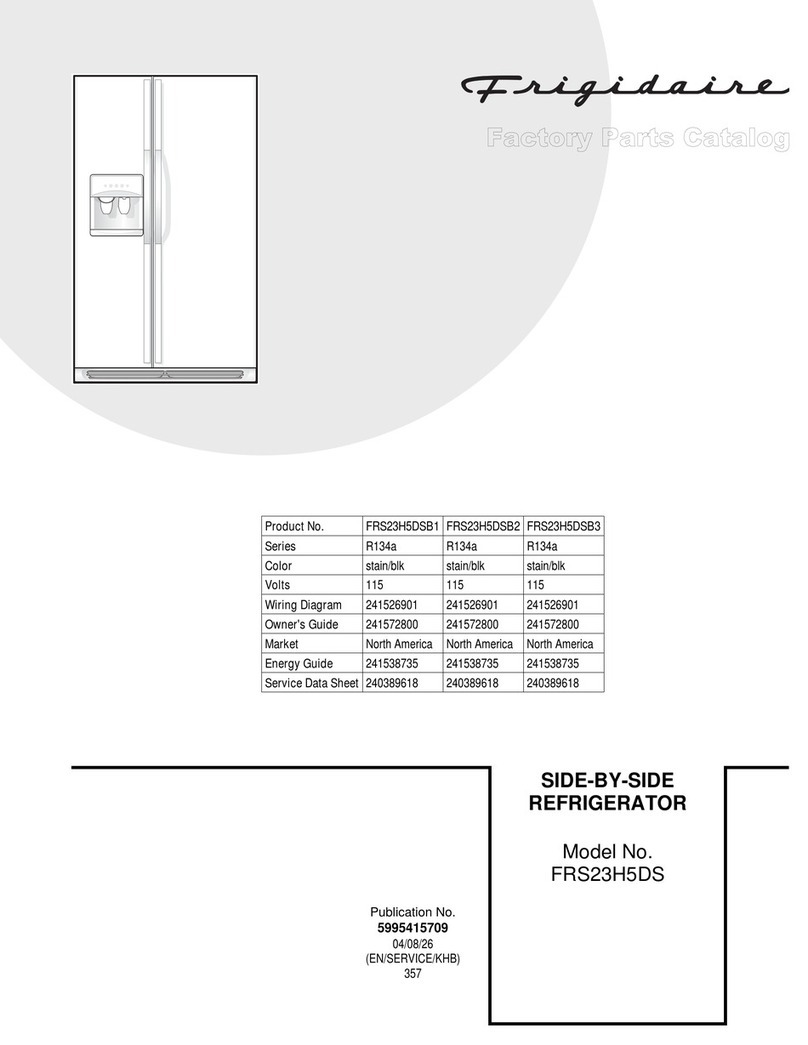 Frigidaire

Factory Parts Catalog

| Product No. | FRS23H5DSB1 | FRS23H5DSB2 | FRS23H5DSB3 |
|---|---|---|---|
| Series | R134a | R134a | R134a |
| Color | stain/blk | stain/blk | stain/blk |
| Volts | 115 | 115 | 115 |
| Wiring Diagram | 241526901 | 241526901 | 241526901 |
| Owner's Guide | 241572800 | 241572800 | 241572800 |
| Market | North America | North America | North America |
| Energy Guide | 241538735 | 241538735 | 241538735 |
| Service Data Sheet | 240389618 | 240389618 | 240389618 |

SIDE-BY-SIDE REFRIGERATOR

Model No. FRS23H5DS

Publication No.
5995415709
04/08/26
(EN/SERVICE/KHB)
357